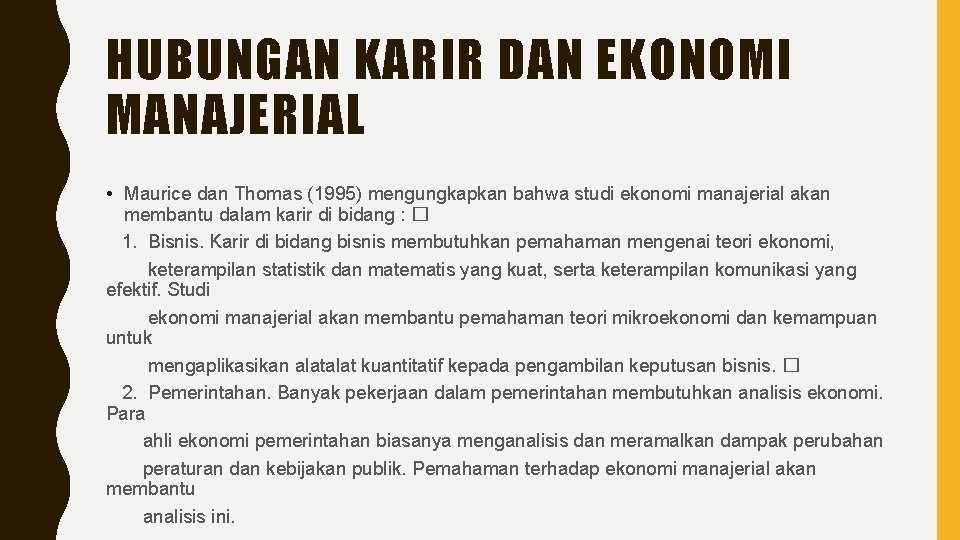 HUBUNGAN KARIR DAN EKONOMI MANAJERIAL

• Maurice dan Thomas (1995) mengungkapkan bahwa studi ekonomi manajerial akan membantu dalam karir di bidang : �
1. Bisnis. Karir di bidang bisnis membutuhkan pemahaman mengenai teori ekonomi, keterampilan statistik dan matematis yang kuat, serta keterampilan komunikasi yang efektif. Studi ekonomi manajerial akan membantu pemahaman teori mikroekonomi dan kemampuan untuk mengaplikasikan alatalat kuantitatif kepada pengambilan keputusan bisnis. �
2. Pemerintahan. Banyak pekerjaan dalam pemerintahan membutuhkan analisis ekonomi. Para ahli ekonomi pemerintahan biasanya menganalisis dan meramalkan dampak perubahan peraturan dan kebijakan publik. Pemahaman terhadap ekonomi manajerial akan membantu analisis ini.